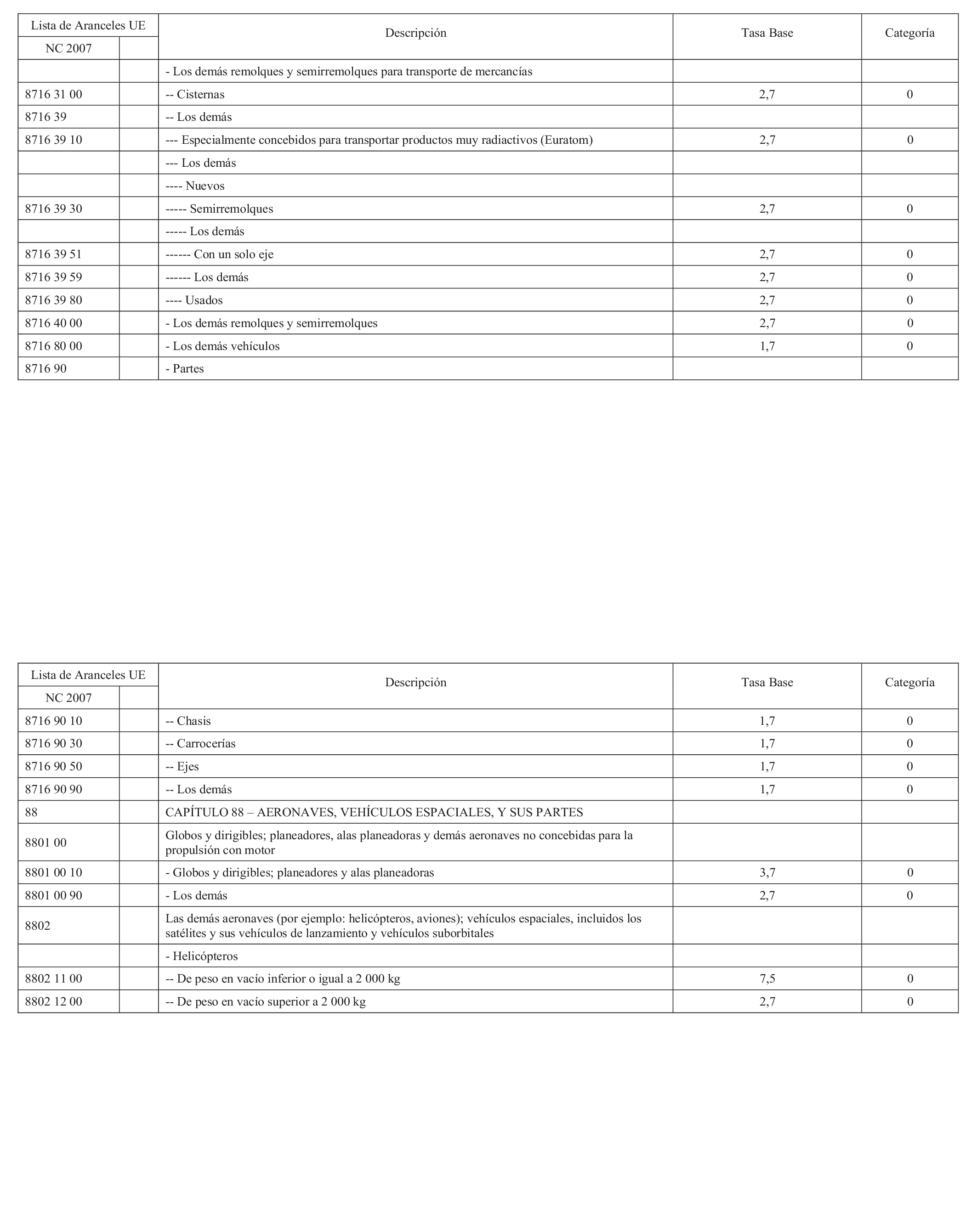 | Lista de Aranceles UE | | Descripción | Tasa Base | Categoría |
|---|---|---|---|---|
| NC 2007 | | | | |
| | | - Los demás remolques y semirremolques para transporte de mercancías | | |
| 8716 31 00 | | -- Cisternas | 2,7 | 0 |
| 8716 39 | | -- Los demás | | |
| 8716 39 10 | | --- Especialmente concebidos para transportar productos muy radiactivos (Euratom) | 2,7 | 0 |
| | | --- Los demás | | |
| | | ---- Nuevos | | |
| 8716 39 30 | | ----- Semirremolques | 2,7 | 0 |
| | | ----- Los demás | | |
| 8716 39 51 | | ------ Con un solo eje | 2,7 | 0 |
| 8716 39 59 | | ------ Los demás | 2,7 | 0 |
| 8716 39 80 | | ---- Usados | 2,7 | 0 |
| 8716 40 00 | | - Los demás remolques y semirremolques | 2,7 | 0 |
| 8716 80 00 | | - Los demás vehículos | 1,7 | 0 |
| 8716 90 | | - Partes | | |

| Lista de Aranceles UE | | Descripción | Tasa Base | Categoría |
|---|---|---|---|---|
| NC 2007 | | | | |
| 8716 90 10 | | -- Chasis | 1,7 | 0 |
| 8716 90 30 | | -- Carrocerías | 1,7 | 0 |
| 8716 90 50 | | -- Ejes | 1,7 | 0 |
| 8716 90 90 | | -- Los demás | 1,7 | 0 |
| 88 | | CAPÍTULO 88 – AERONAVES, VEHÍCULOS ESPACIALES, Y SUS PARTES | | |
| 8801 00 | | Globos y dirigibles; planeadores, alas planeadoras y demás aeronaves no concebidas para la propulsión con motor | | |
| 8801 00 10 | | - Globos y dirigibles; planeadores y alas planeadoras | 3,7 | 0 |
| 8801 00 90 | | - Los demás | 2,7 | 0 |
| 8802 | | Las demás aeronaves (por ejemplo: helicópteros, aviones); vehículos espaciales, incluidos los satélites y sus vehículos de lanzamiento y vehículos suborbitales | | |
| | | - Helicópteros | | |
| 8802 11 00 | | -- De peso en vacío inferior o igual a 2 000 kg | 7,5 | 0 |
| 8802 12 00 | | -- De peso en vacío superior a 2 000 kg | 2,7 | 0 |